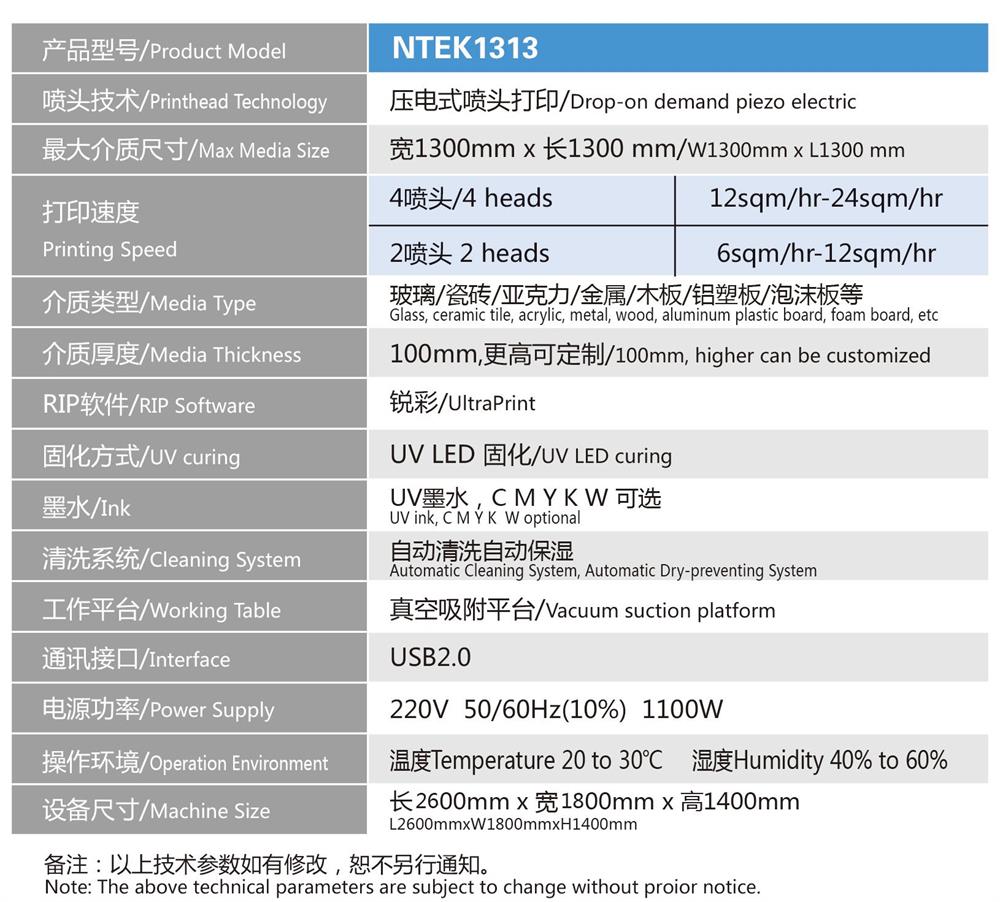 | 产品型号/Product Model | NTEK1313 | |
|---|---|---|
| 喷头技术/Printhead Technology | 压电式喷头打印/Drop-on demand piezo electric | |
| 最大介质尺寸/Max Media Size | 宽1300mm x 长1300 mm/W1300mm x L1300 mm | |
| 打印速度 Printing Speed | 4喷头/4 heads | 12sqm/hr-24sqm/hr |
| | 2喷头 2 heads | 6sqm/hr-12sqm/hr |
| 介质类型/Media Type | 玻璃/瓷砖/亚克力/金属/木板/铝塑板/泡沫板等 Glass, ceramic tile, acrylic, metal, wood, aluminum plastic board, foam board, etc | |
| 介质厚度/Media Thickness | 100mm,更高可定制/100mm, higher can be customized | |
| RIP软件/RIP Software | 锐彩/UltraPrint | |
| 固化方式/UV curing | UV LED 固化/UV LED curing | |
| 墨水/Ink | UV墨水，C M Y K W 可选 UV ink, C M Y K W optional | |
| 清洗系统/Cleaning System | 自动清洗自动保湿 Automatic Cleaning System, Automatic Dry-preventing System | |
| 工作平台/Working Table | 真空吸附平台/Vacuum suction platform | |
| 通讯接口/Interface | USB2.0 | |
| 电源功率/Power Supply | 220V 50/60Hz(10%) 1100W | |
| 操作环境/Operation Environment | 温度Temperature 20 to 30℃ 湿度Humidity 40% to 60% | |
| 设备尺寸/Machine Size | 长2600mm x 宽1800mm x 高1400mm L2600mmxW1800mmxH1400mm | |

备注：以上技术参数如有修改，恕不另行通知。
Note: The above technical parameters are subject to change without proior notice.